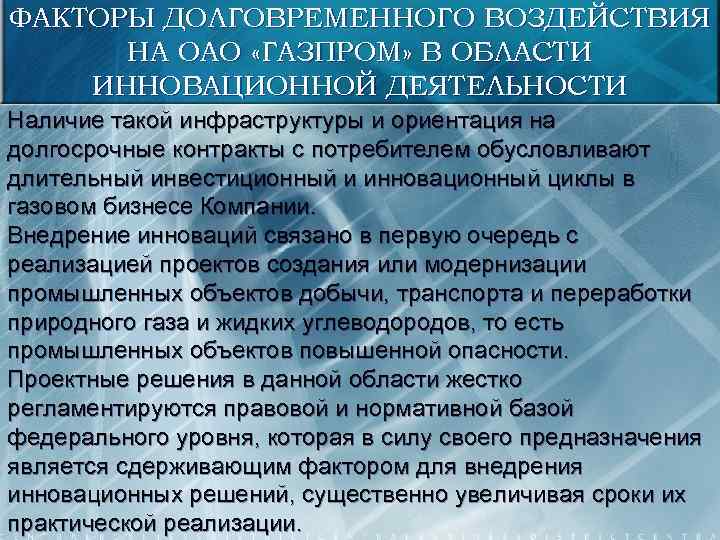 ФАКТОРЫ ДОЛГОВРЕМЕННОГО ВОЗДЕЙСТВИЯ НА ОАО «ГАЗПРОМ» В ОБЛАСТИ ИННОВАЦИОННОЙ ДЕЯТЕЛЬНОСТИ

Наличие такой инфраструктуры и ориентация на долгосрочные контракты с потребителем обусловливают длительный инвестиционный и инновационный циклы в газовом бизнесе Компании.

Внедрение инноваций связано в первую очередь с реализацией проектов создания или модернизации промышленных объектов добычи, транспорта и переработки природного газа и жидких углеводородов, то есть промышленных объектов повышенной опасности.

Проектные решения в данной области жестко регламентируются правовой и нормативной базой федерального уровня, которая в силу своего предназначения является сдерживающим фактором для внедрения инновационных решений, существенно увеличивая сроки их практической реализации.